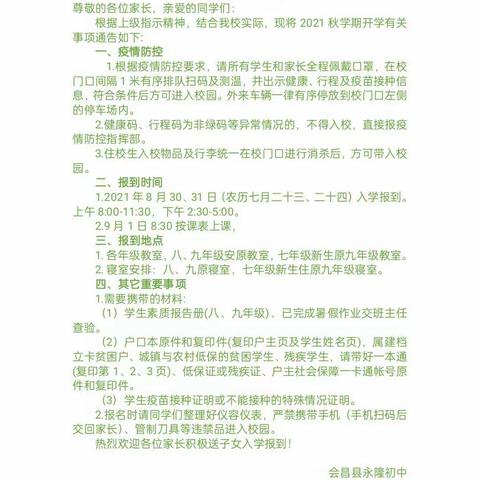 尊敬的各位家长，亲爱的同学们：

根据上级指示精神，结合我校实际，现将 2021 秋学期开学有关事项通告如下：

一、疫情防控

1.根据疫情防控要求，请所有学生和家长全程佩戴口罩，在校门口间隔 1 米有序排队扫码及测温，并出示健康、行程及疫苗接种信息，符合条件后方可进入校园。外来车辆一律有序停放到校门口左侧的停车场内。

2.健康码、行程码为非绿码等异常情况的，不得入校，直接报疫情防控指挥部。

3.住校生入校物品及行李统一在校门口进行消杀后，方可带入校园。

二、报到时间

1.2021 年 8 月 30、31 日（农历七月二十三、二十四）入学报到。上午 8:00-11:30，下午 2:30-5:00。

2.9 月 1 日 8:30 按课表上课，

三、报到地点

1. 各年级教室，八、九年级安原教室，七年级新生原九年级教室。

2. 寝室安排：八、九原寝室，七年级新生住原九年级寝室。

四、其它重要事项

1.需要携带的材料：

（1）学生素质报告册(八、九年级)、已完成暑假作业交班主任查验。

（2）户口本原件和复印件(复印户主页及学生姓名页)，属建档立卡贫困户、城镇与农村低保的贫困学生、残疾学生，请带好一本通(复印第 1、2、3 页)、低保证或残疾证、户主社会保障一卡通帐号原件和复印件。

（3）学生疫苗接种证明或不能接种的特殊情况证明。

2.报名时请同学们整理好仪容仪表，严禁携带手机（手机扫码后交回家长）、管制刀具等违禁品进入校园。

热烈欢迎各位家长积极送子女入学报到！

会昌县永隆初中